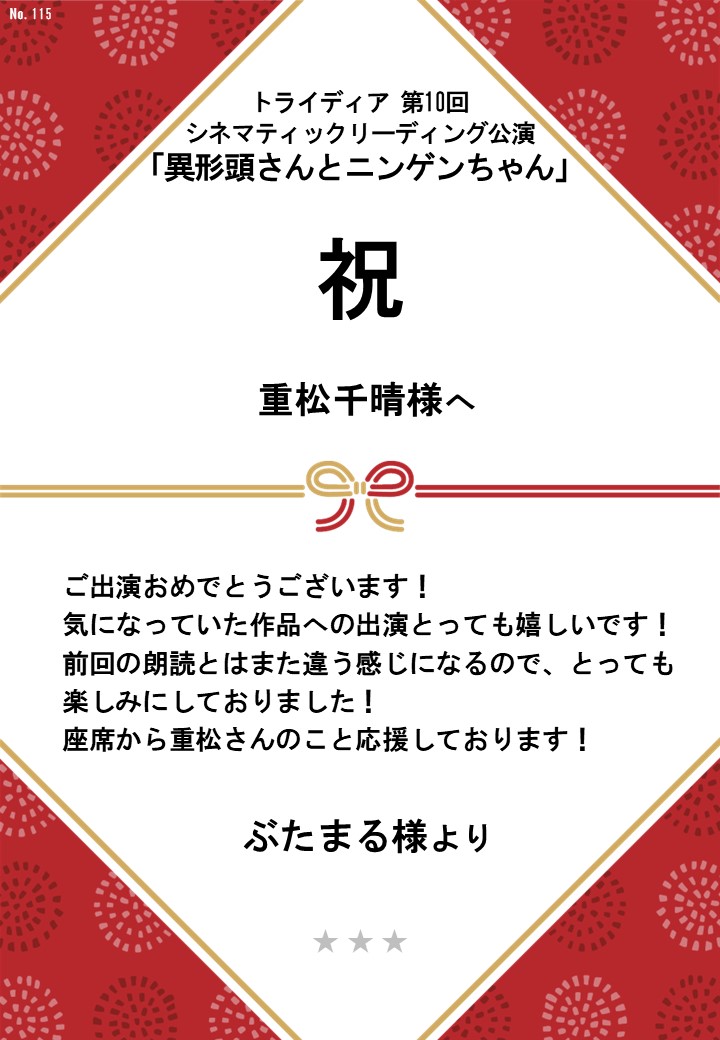 No. 115

トライディア 第10回
シネマティックリーディング公演
「異形頭さんとニンゲンちゃん」

祝

重松千晴様へ

ご出演おめでとうございます！
気になっていた作品への出演とっても嬉しいです！
前回の朗読とはまた違う感じになるので、とっても楽しみにしておりました！
座席から重松さんのこと応援しております！

ぶたまる様より

★★★